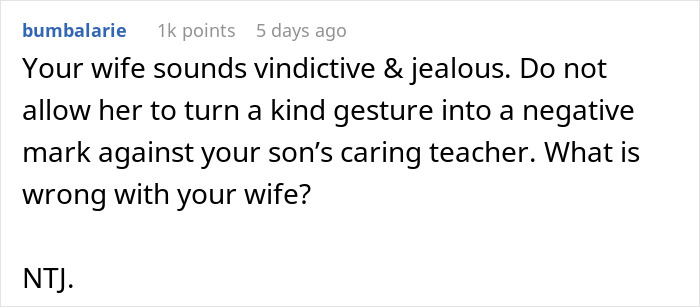 bumbalarie 1k points 5 days ago

Your wife sounds vindictive & jealous. Do not allow her to turn a kind gesture into a negative mark against your son’s caring teacher. What is wrong with your wife?

NTJ.